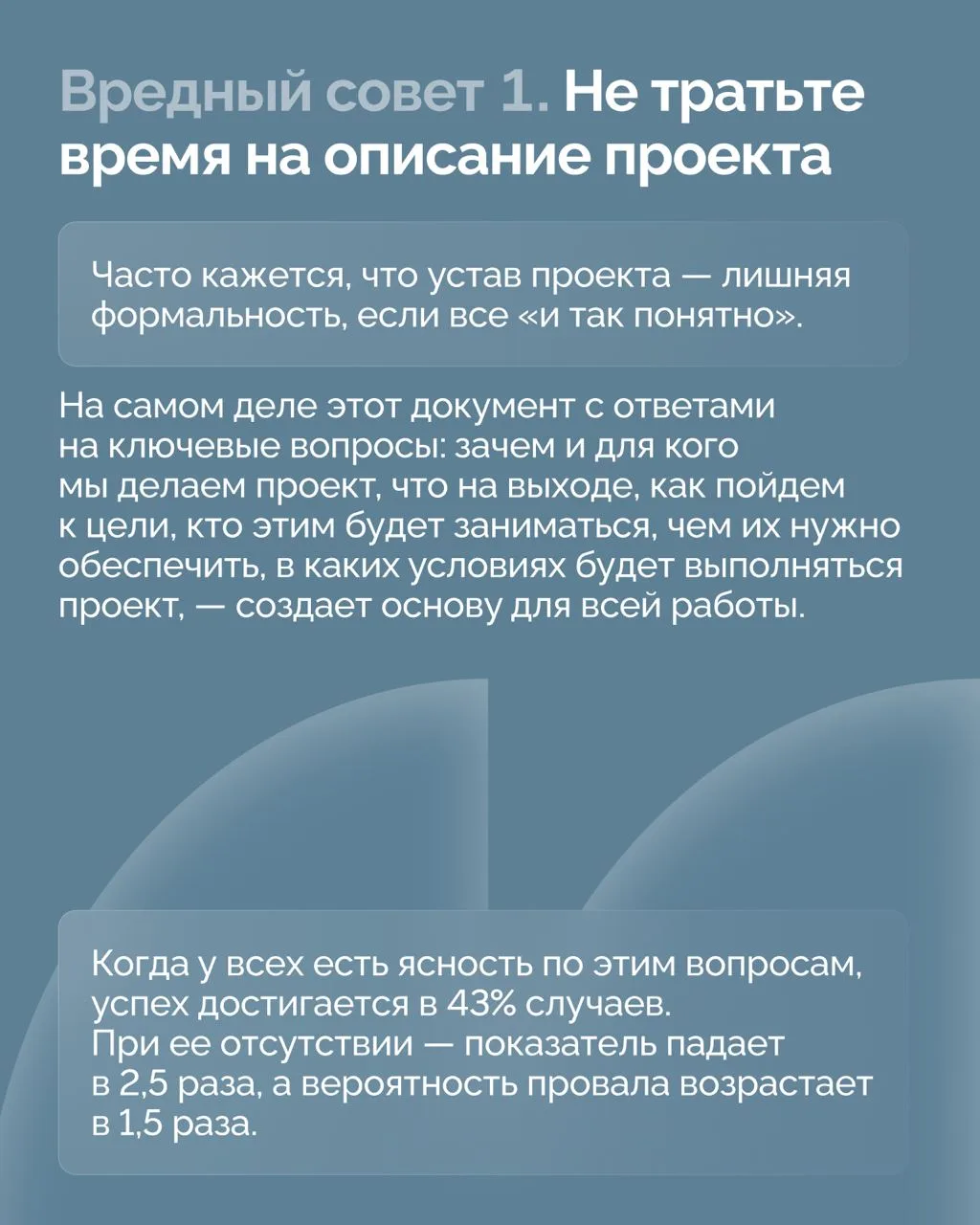 Вредный совет 1. Не тратьте время на описание проекта

Часто кажется, что устав проекта — лишняя формальность, если все «и так понятно».

На самом деле этот документ с ответами на ключевые вопросы: зачем и для кого мы делаем проект, что на выходе, как пойдем к цели, кто этим будет заниматься, чем их нужно обеспечить, в каких условиях будет выполняться проект, — создает основу для всей работы.

Когда у всех есть ясность по этим вопросам, успех достигается в 43% случаев.
При ее отсутствии — показатель падает в 2,5 раза, а вероятность провала возрастает в 1,5 раза.